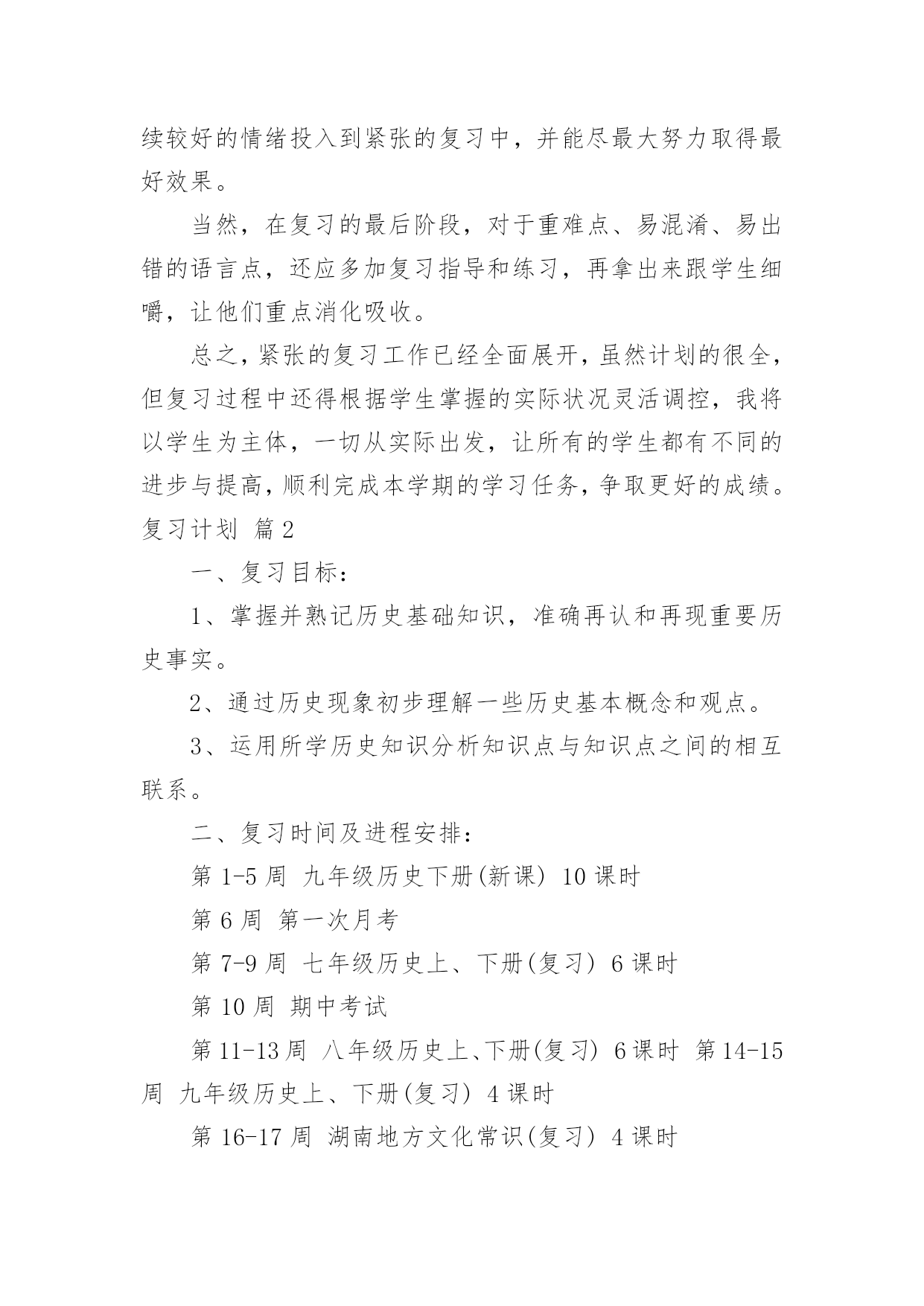 续较好的情绪投入到紧张的复习中，并能尽最大努力取得最好效果。

当然，在复习的最后阶段，对于重难点、易混淆、易出错的语言点，还应多加复习指导和练习，再拿出来跟学生细嚼，让他们重点消化吸收。

总之，紧张的复习工作已经全面展开，虽然计划的很全，但复习过程中还得根据学生掌握的实际状况灵活调控，我将以学生为主体，一切从实际出发，让所有的学生都有不同的进步与提高，顺利完成本学期的学习任务，争取更好的成绩。

复习计划 篇2

一、复习目标：

1、掌握并熟记历史基础知识，准确再认和再现重要历史事实。

2、通过历史现象初步理解一些历史基本概念和观点。

3、运用所学历史知识分析知识点与知识点之间的相互联系。

二、复习时间及进程安排：

第 1-5 周 九年级历史下册(新课) 10 课时

第 6 周 第一次月考

第 7-9 周 七年级历史上、下册(复习) 6 课时

第 10 周 期中考试

第 11-13 周 八年级历史上、下册(复习) 6 课时 第 14-15 周 九年级历史上、下册(复习) 4 课时

第 16-17 周 湖南地方文化常识(复习) 4 课时